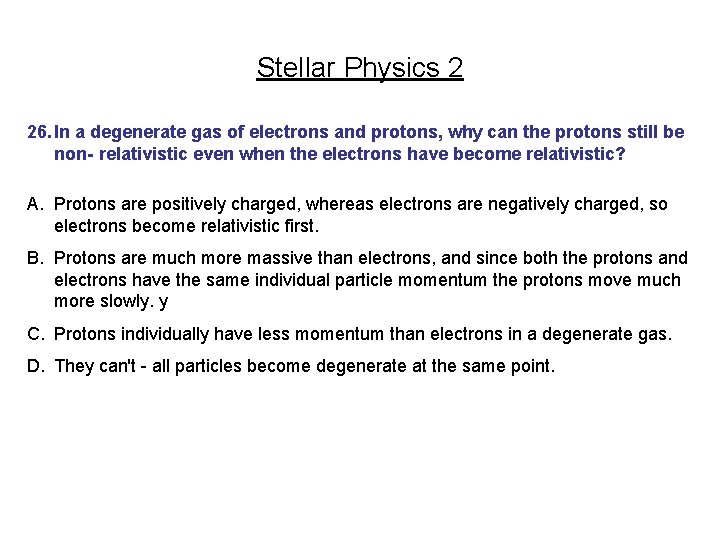 Stellar Physics 2

26. In a degenerate gas of electrons and protons, why can the protons still be non- relativistic even when the electrons have become relativistic?

A. Protons are positively charged, whereas electrons are negatively charged, so electrons become relativistic first.

B. Protons are much more massive than electrons, and since both the protons and electrons have the same individual particle momentum the protons move much more slowly. y

C. Protons individually have less momentum than electrons in a degenerate gas.

D. They can't - all particles become degenerate at the same point.